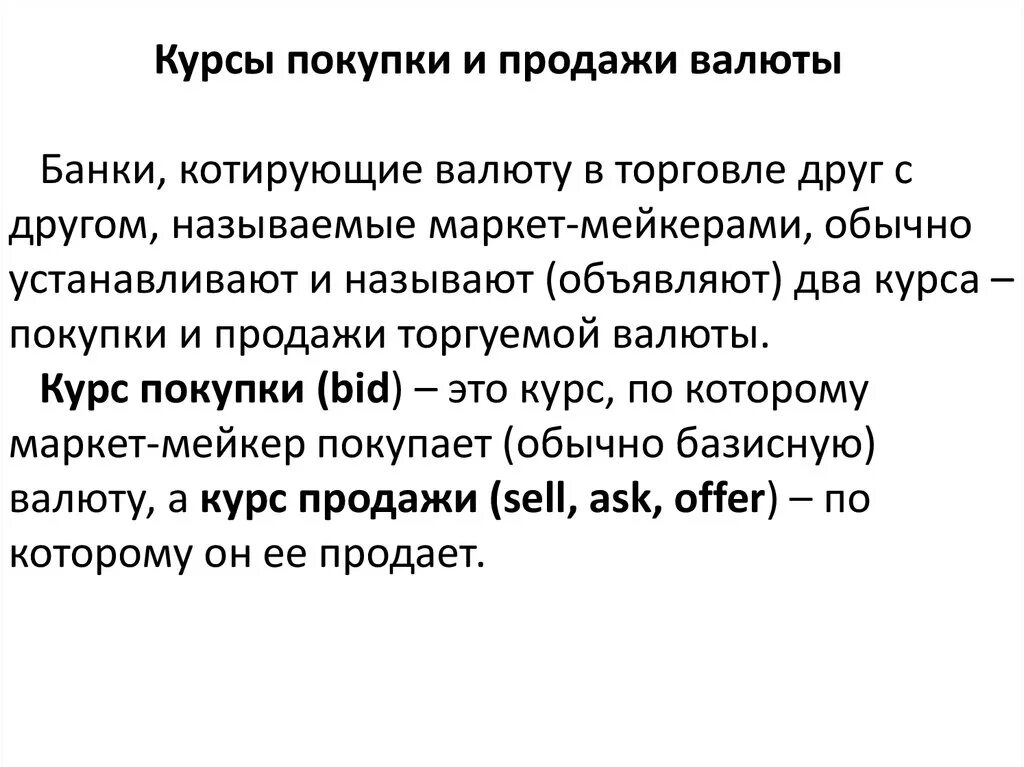 Курсы покупки и продажи валюты

Банки, котирующие валюту в торговле друг с другом, называемые маркет-мейкерами, обычно устанавливают и называют (объявляют) два курса – покупки и продажи торгуемой валюты.

Курс покупки (bid) – это курс, по которому маркет-мейкер покупает (обычно базисную) валюту, а курс продажи (sell, ask, offer) – по которому он ее продает.